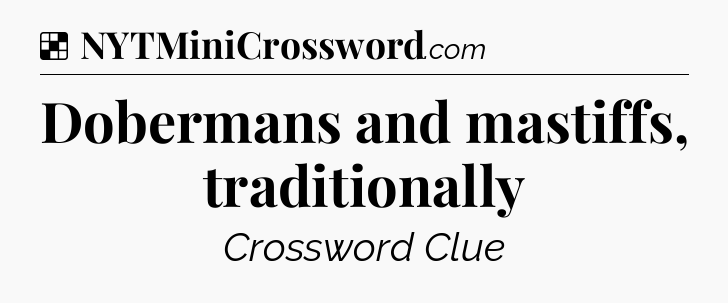 NYTMiniCrossword.com

Dobermans and mastiffs, traditionally

Crossword Clue